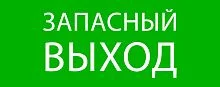 ЗАПАСНЫЙ
ВЫХОД